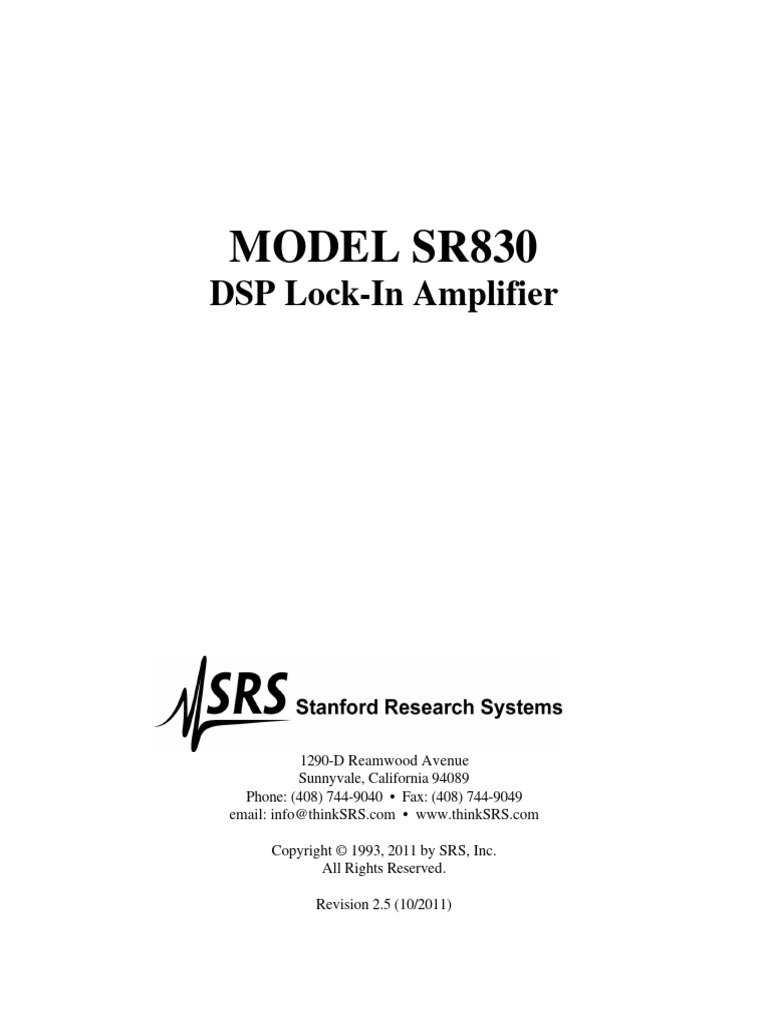 MODEL SR830
DSP Lock-In Amplifier

SRS Stanford Research Systems

1290-D Reamwood Avenue
Sunnyvale, California 94089
Phone: (408) 744-9040 • Fax: (408) 744-9049
email: info@thinkSRS.com • www.thinkSRS.com

Copyright © 1993, 2011 by SRS, Inc.
All Rights Reserved.

Revision 2.5 (10/2011)